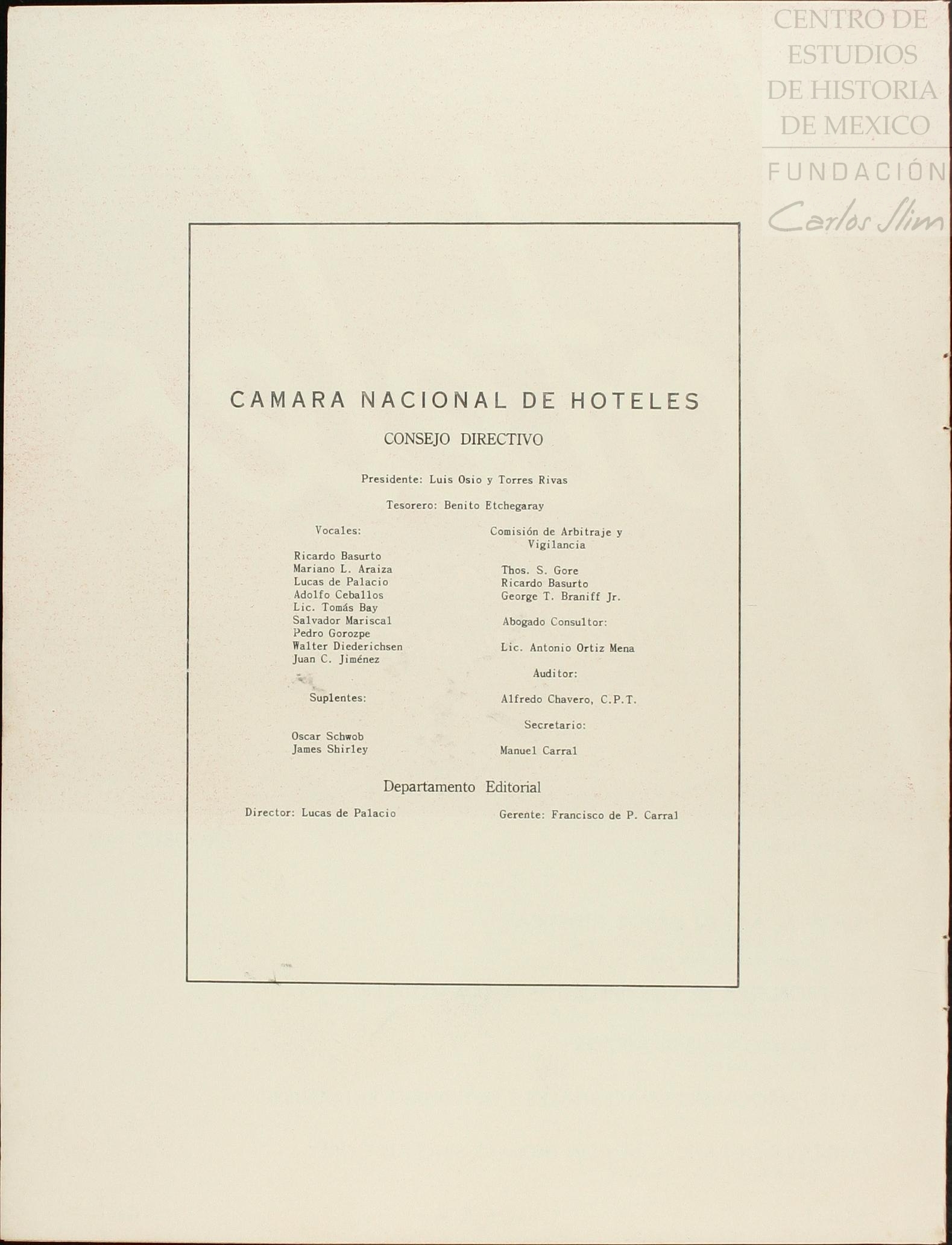 CENTRO DE ESTUDIOS DE HISTORIA DE MEXICO

FUNDACIÓN Carlos Slim

CAMARA NACIONAL DE HOTELES

CONSEJO DIRECTIVO

Presidente: Luis Osio y Torres Rivas

Tesorero: Benito Etchegaray

Vocales:

Ricardo Basurto
Mariano L. Araiza
Lucas de Palacio
Adolfo Ceballos
Lic. Tomás Bay
Salvador Mariscal
Pedro Gorozpe
Walter Diederichsen
Juan C. Jiménez

Suplentes:

Oscar Schwob
James Shirley

Comisión de Arbitraje y Vigilancia

Thos. S. Gore
Ricardo Basurto
George T. Braniff Jr.

Abogado Consultor:

Lic. Antonio Ortiz Mena

Auditor:

Alfredo Chavero, C.P.T.

Secretario:

Manuel Carral

Departamento Editorial

Director: Lucas de Palacio

Gerente: Francisco de P. Carral